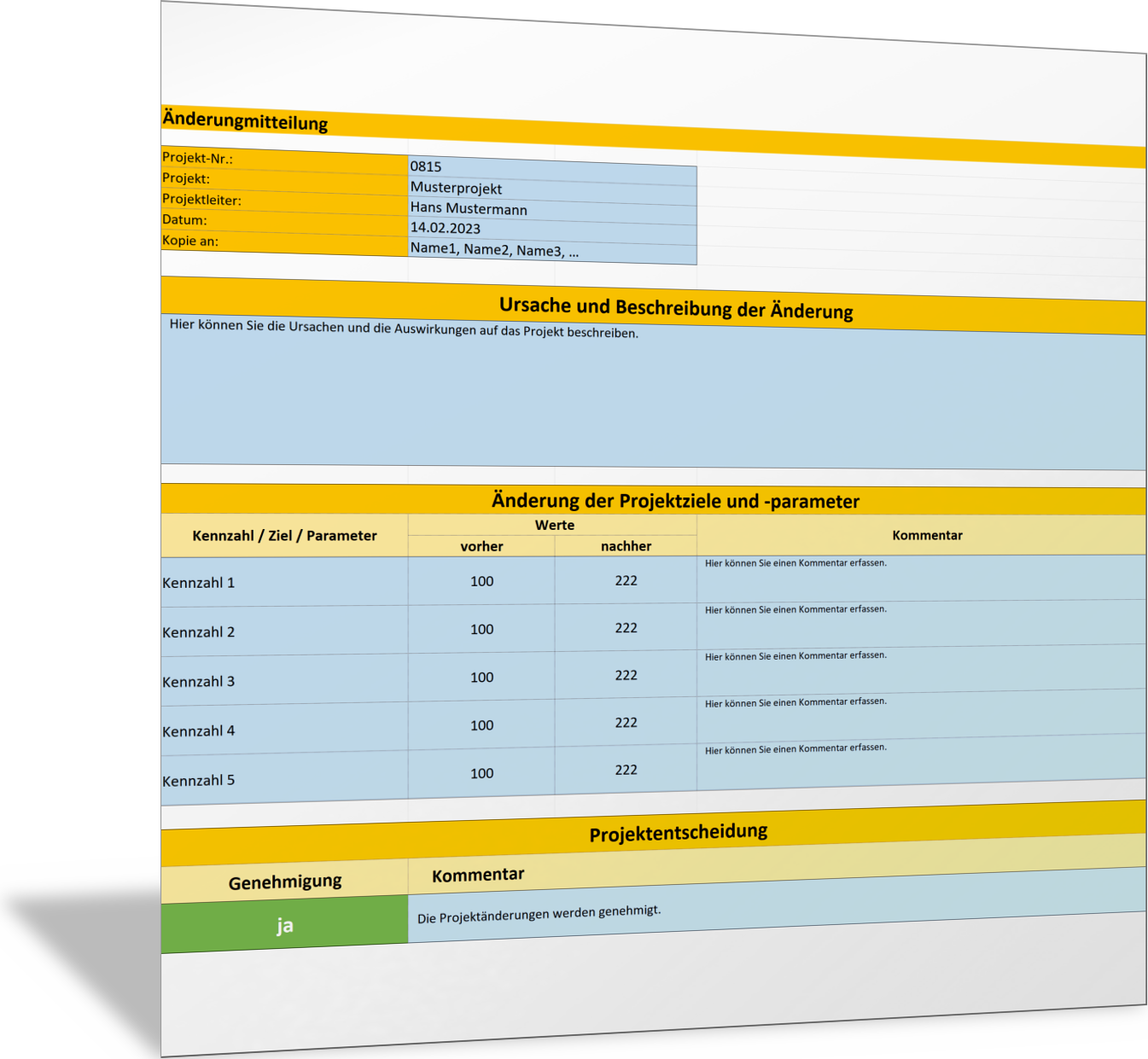 Änderungmitteilung

| Projekt-Nr.: | 0815 |
|---|---|
| Projekt: | Musterprojekt |
| Projektleiter: | Hans Mustermann |
| Datum: | 14.02.2023 |
| Kopie an: | Name1, Name2, Name3, ... |

Ursache und Beschreibung der Änderung

Hier können Sie die Ursachen und die Auswirkungen auf das Projekt beschreiben.

Änderung der Projektziele und -parameter

| Kennzahl / Ziel / Parameter | Werte vorher | Werte nachher | Kommentar |
|---|---|---|---|
| Kennzahl 1 | 100 | 222 | Hier können Sie einen Kommentar erfassen. |
| Kennzahl 2 | 100 | 222 | Hier können Sie einen Kommentar erfassen. |
| Kennzahl 3 | 100 | 222 | Hier können Sie einen Kommentar erfassen. |
| Kennzahl 4 | 100 | 222 | Hier können Sie einen Kommentar erfassen. |
| Kennzahl 5 | 100 | 222 | Hier können Sie einen Kommentar erfassen. |

Projektentscheidung

| Genehmigung | Kommentar |
|---|---|
| ja | Die Projektänderungen werden genehmigt. |